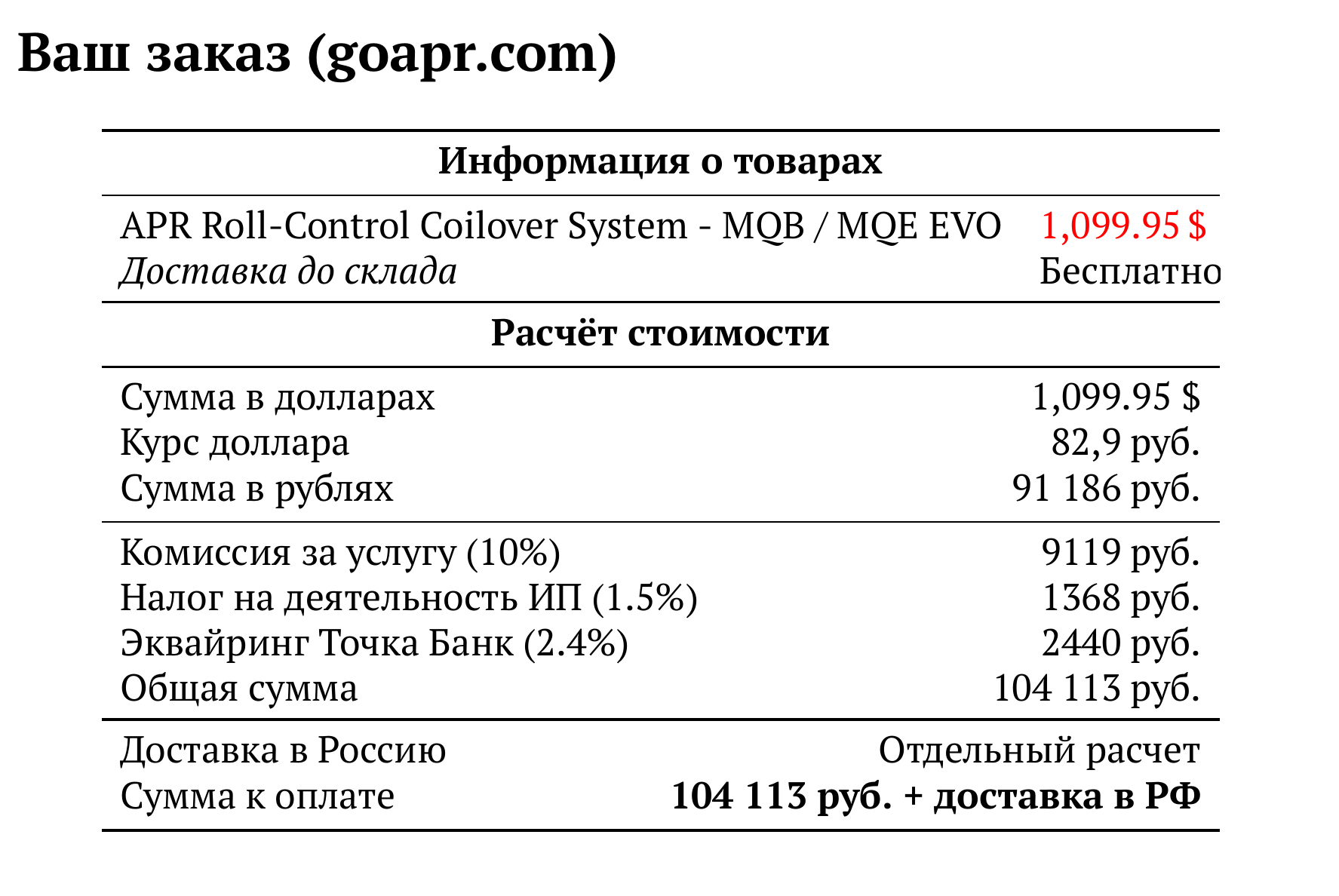 Ваш заказ (goapr.com)

Информация о товарах

APR Roll-Control Coilover System - MQB / MQE EVO 1,099.95 $
Доставка до склада Бесплатно

Расчёт стоимости

Сумма в долларах 1,099.95 $
Курс доллара 82,9 руб.
Сумма в рублях 91 186 руб.

Комиссия за услугу (10%) 9119 руб.
Налог на деятельность ИП (1.5%) 1368 руб.
Эквайринг Точка Банк (2.4%) 2440 руб.
Общая сумма 104 113 руб.

Доставка в Россию Отдельный расчет
Сумма к оплате 104 113 руб. + доставка в РФ